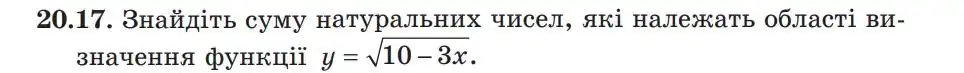 **20.17.** Знайдіть суму натуральних чисел, які належать області визначення функції $y = \sqrt{10 - 3x}$.